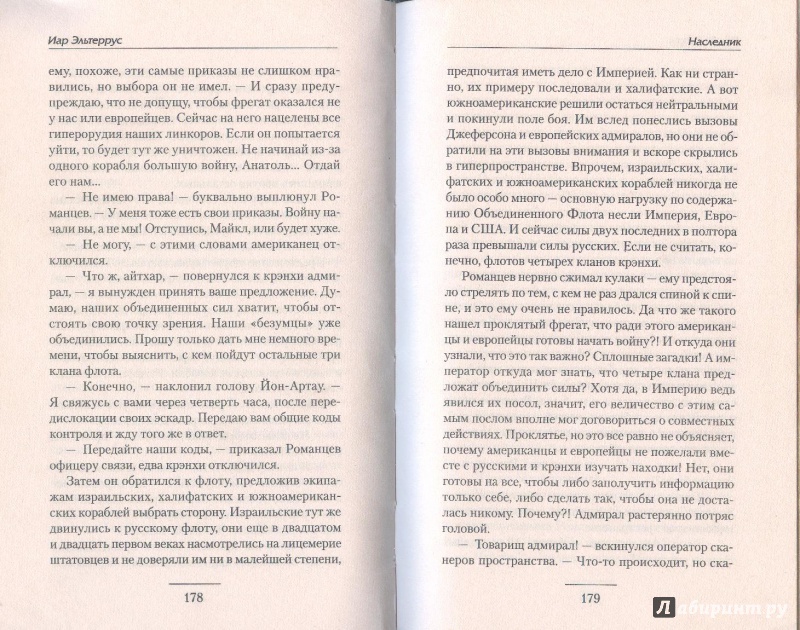 Иар Эльтеррус

ему, похоже, эти самые приказы не слишком нравились, но выбора он не имел. — И сразу предупреждаю, что не допущу, чтобы фрегат оказался не у нас или европейцев. Сейчас на него нацелены все гиперорудия наших линкоров. Если он попытается уйти, то будет тут же уничтожен. Не начинай из-за одного корабля большую войну, Анатоль... Отдай его нам...

— Не имею права! — буквально выплюнул Романцев. — У меня тоже есть свои приказы. Войну начали вы, а не мы! Отступись, Майкл, или будет хуже.

— Не могу, — с этими словами американец отключился.

— Что ж, айтхар, — повернулся к крэнхи адмирал, — я вынужден принять ваше предложение. Думаю, наших объединенных сил хватит, чтобы отстоять свою точку зрения. Наши «безумцы» уже объединились. Прошу только дать мне немного времени, чтобы выяснить, с кем пойдут остальные три клана флота.

— Конечно, — наклонил голову Йон-Артау. — Я свяжусь с вами через четверть часа, после передислокации своих эскадр. Передаю вам общие коды контроля и жду того же в ответ.

— Передайте наши коды, — приказал Романцев офицеру связи, едва крэнхи отключился.

Затем он обратился к флоту, предложив экипажам израильских, халифатских и южноамериканских кораблей выбрать сторону. Израильские тут же двинулись к русскому флоту, они еще в двадцатом и двадцать первом веках насмотрелись на лицемерие штатовцев и не доверяли им ни в малейшей степени,

178

Наследник

предпочитая иметь дело с Империей. Как ни странно, их примеру последовали и халифатские. А вот южноамериканские решили остаться нейтральными и покинули поле боя. Им вслед понеслись вызовы Джеферсона и европейских адмиралов, но они не обратили на эти вызовы внимания и вскоре скрылись в гиперпространстве. Впрочем, израильских, халифатских и южноамериканских кораблей никогда не было особо много — основную нагрузку по содержанию Объединенного Флота несли Империя, Европа и США. И сейчас силы двух последних в полтора раза превышали силы русских. Если не считать, конечно, флотов четырех кланов крэнхи.

Романцев нервно сжимал кулаки — ему предстояло стрелять по тем, с кем не раз дрался спиной к спине, и это ему очень не нравилось. Да что же такого нашел проклятый фрегат, что ради этого американцы и европейцы готовы начать войну?! И откуда они узнали, что это так важно? Сплошные загадки! А император откуда мог знать, что четыре клана предложат объединить силы? Хотя да, в Империю ведь явился их посол, значит, его величество с этим самым послом вполне мог договориться о совместных действиях. Проклятье, но это все равно не объясняет, почему американцы и европейцы не пожелали вместе с русскими и крэнхи изучать находки! Нет, они готовы на все, чтобы либо заполучить информацию только себе, либо сделать так, чтобы она не досталась никому. Почему?! Адмирал растерянно потряс головой.

— Товарищ адмирал! — вскинулся оператор сканеров пространства. — Что-то происходит, но ска-

179

Лабиринт.ру